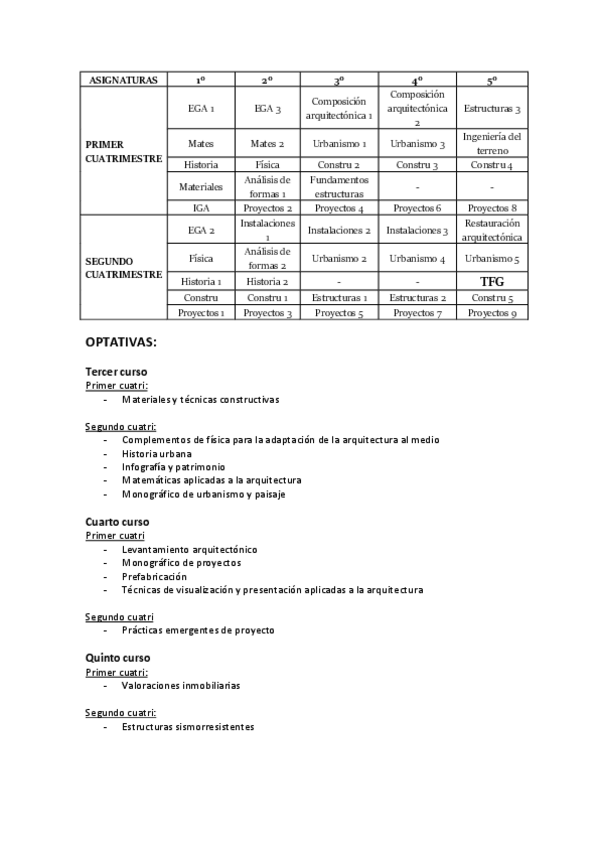 | ASIGNATURAS | 1º | 2º | 3º | 4º | 5º |
|---|---|---|---|---|---|
| PRIMER CUATRIMESTRE | EGA 1 | EGA 3 | Composición arquitectónica 1 | Composición arquitectónica 2 | Estructuras 3 |
| | Mates | Mates 2 | Urbanismo 1 | Urbanismo 3 | Ingeniería del terreno |
| | Historia | Física | Constru 2 | Constru 3 | Constru 4 |
| | Materiales | Análisis de formas 1 | Fundamentos estructuras | - | - |
| | IGA | Proyectos 2 | Proyectos 4 | Proyectos 6 | Proyectos 8 |
| SEGUNDO CUATRIMESTRE | EGA 2 | Instalaciones 1 | Instalaciones 2 | Instalaciones 3 | Restauración arquitectónica |
| | Física | Análisis de formas 2 | Urbanismo 2 | Urbanismo 4 | Urbanismo 5 |
| | Historia 1 | Historia 2 | - | - | TFG |
| | Constru | Constru 1 | Estructuras 1 | Estructuras 2 | Constru 5 |
| | Proyectos 1 | Proyectos 3 | Proyectos 5 | Proyectos 7 | Proyectos 9 |

OPTATIVAS:

Tercer curso
Primer cuatri:
- Materiales y técnicas constructivas

Segundo cuatri:
- Complementos de física para la adaptación de la arquitectura al medio
- Historia urbana
- Infografía y patrimonio
- Matemáticas aplicadas a la arquitectura
- Monográfico de urbanismo y paisaje

Cuarto curso
Primer cuatri
- Levantamiento arquitectónico
- Monográfico de proyectos
- Prefabricación
- Técnicas de visualización y presentación aplicadas a la arquitectura

Segundo cuatri
- Prácticas emergentes de proyecto

Quinto curso
Primer cuatri:
- Valoraciones inmobiliarias

Segundo cuatri:
- Estructuras sismorresistentes